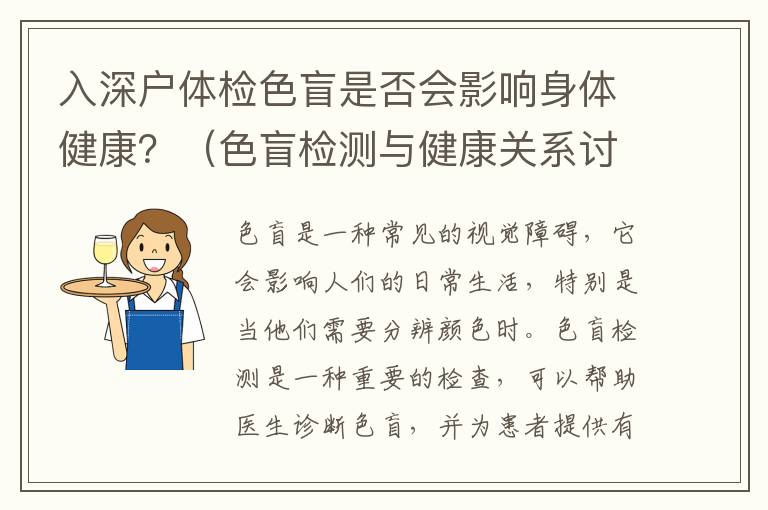 入深户体检色盲是否会影响身体健康？（色盲检测与健康关系讨

色盲是一种常见的视觉障碍，它会影响人们的日常生活，特别是当他们需要分辨颜色时。色盲检测是一种重要的检查，可以帮助医生诊断色盲，并为患者提供有